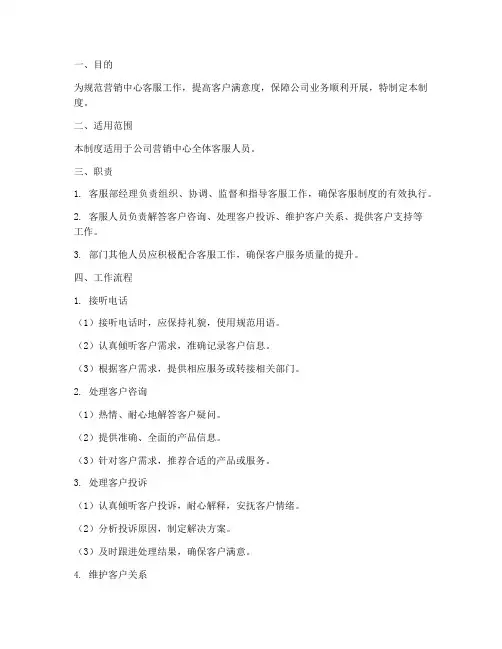 一、目的

为规范营销中心客服工作，提高客户满意度，保障公司业务顺利开展，特制定本制度。

二、适用范围

本制度适用于公司营销中心全体客服人员。

三、职责

1. 客服部经理负责组织、协调、监督和指导客服工作，确保客服制度的有效执行。

2. 客服人员负责解答客户咨询、处理客户投诉、维护客户关系、提供客户支持等工作。

3. 部门其他人员应积极配合客服工作，确保客户服务质量的提升。

四、工作流程

1. 接听电话

（1）接听电话时，应保持礼貌，使用规范用语。

（2）认真倾听客户需求，准确记录客户信息。

（3）根据客户需求，提供相应服务或转接相关部门。

2. 处理客户咨询

（1）热情、耐心地解答客户疑问。

（2）提供准确、全面的产品信息。

（3）针对客户需求，推荐合适的产品或服务。

3. 处理客户投诉

（1）认真倾听客户投诉，耐心解释，安抚客户情绪。

（2）分析投诉原因，制定解决方案。

（3）及时跟进处理结果，确保客户满意。

4. 维护客户关系